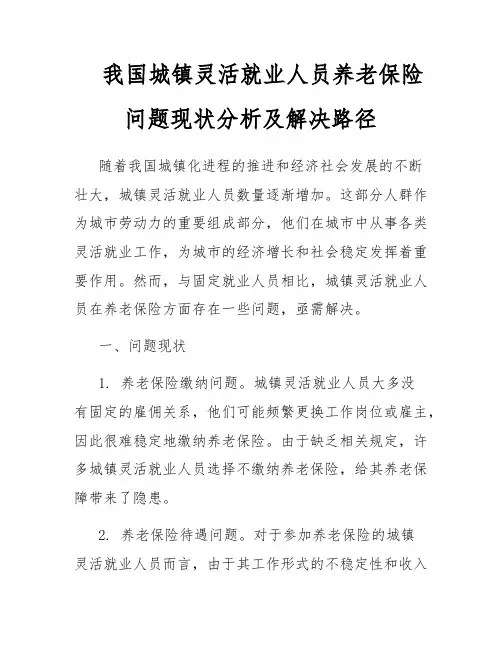 我国城镇灵活就业人员养老保险问题现状分析及解决路径

随着我国城镇化进程的推进和经济社会发展的不断壮大，城镇灵活就业人员数量逐渐增加。这部分人群作为城市劳动力的重要组成部分，他们在城市中从事各类灵活就业工作，为城市的经济增长和社会稳定发挥着重要作用。然而，与固定就业人员相比，城镇灵活就业人员在养老保险方面存在一些问题，亟需解决。

一、问题现状

1. 养老保险缴纳问题。城镇灵活就业人员大多没有固定的雇佣关系，他们可能频繁更换工作岗位或雇主，因此很难稳定地缴纳养老保险。由于缺乏相关规定，许多城镇灵活就业人员选择不缴纳养老保险，给其养老保障带来了隐患。

2. 养老保险待遇问题。对于参加养老保险的城镇灵活就业人员而言，由于其工作形式的不稳定性和收入